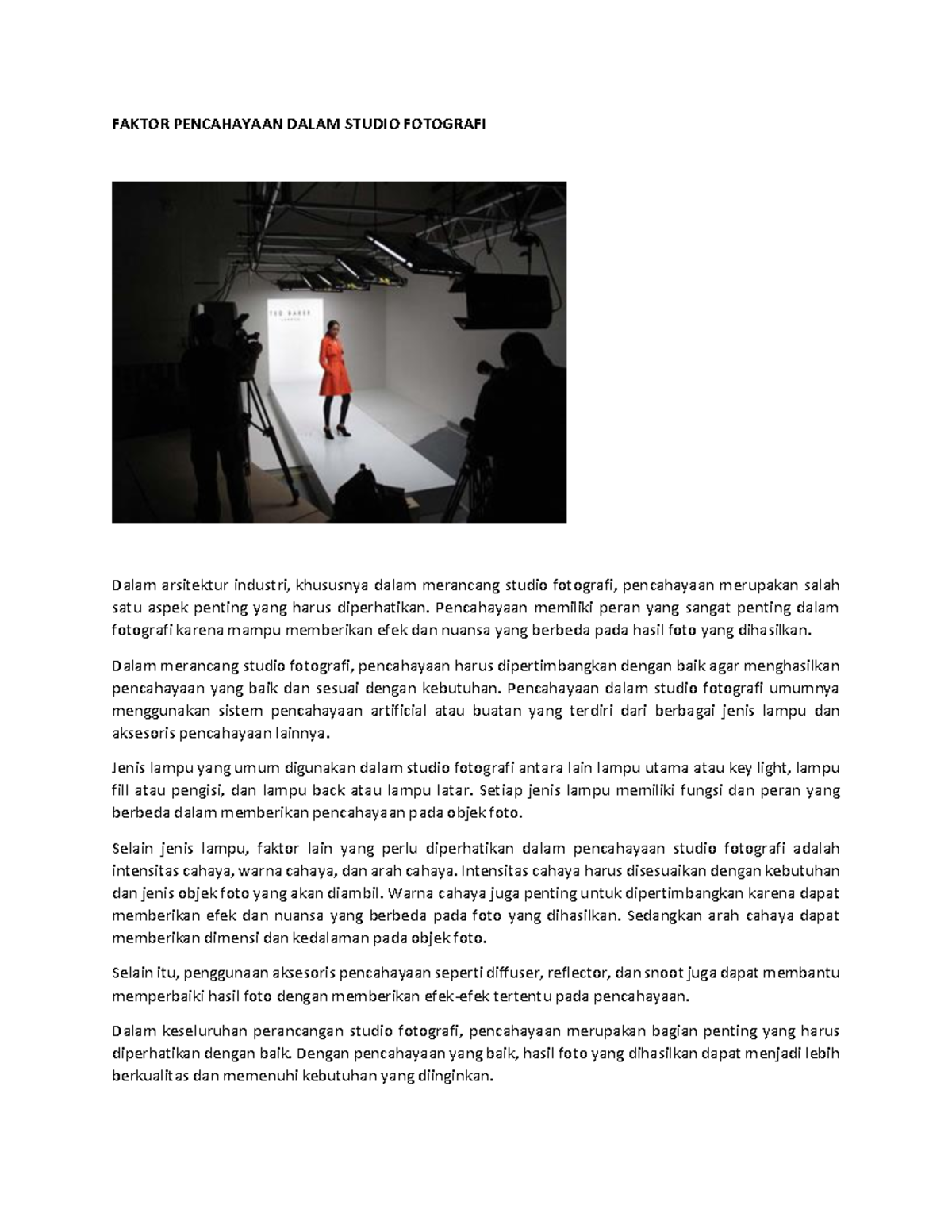 FAKTOR PENCAHAYAAN DALAM STUDIO FOTOGRAFI

TED BAKER
LONDON

Dalam arsitektur industri, khususnya dalam merancang studio fotografi, pencahayaan merupakan salah satu aspek penting yang harus diperhatikan. Pencahayaan memiliki peran yang sangat penting dalam fotografi karena mampu memberikan efek dan nuansa yang berbeda pada hasil foto yang dihasilkan.

Dalam merancang studio fotografi, pencahayaan harus dipertimbangkan dengan baik agar menghasilkan pencahayaan yang baik dan sesuai dengan kebutuhan. Pencahayaan dalam studio fotografi umumnya menggunakan sistem pencahayaan artificial atau buatan yang terdiri dari berbagai jenis lampu dan aksesoris pencahayaan lainnya.

Jenis lampu yang umum digunakan dalam studio fotografi antara lain lampu utama atau key light, lampu fill atau pengisi, dan lampu back atau lampu latar. Setiap jenis lampu memiliki fungsi dan peran yang berbeda dalam memberikan pencahayaan pada objek foto.

Selain jenis lampu, faktor lain yang perlu diperhatikan dalam pencahayaan studio fotografi adalah intensitas cahaya, warna cahaya, dan arah cahaya. Intensitas cahaya harus disesuaikan dengan kebutuhan dan jenis objek foto yang akan diambil. Warna cahaya juga penting untuk dipertimbangkan karena dapat memberikan efek dan nuansa yang berbeda pada foto yang dihasilkan. Sedangkan arah cahaya dapat memberikan dimensi dan kedalaman pada objek foto.

Selain itu, penggunaan aksesoris pencahayaan seperti diffuser, reflector, dan snoot juga dapat membantu memperbaiki hasil foto dengan memberikan efek-efek tertentu pada pencahayaan.

Dalam keseluruhan perancangan studio fotografi, pencahayaan merupakan bagian penting yang harus diperhatikan dengan baik. Dengan pencahayaan yang baik, hasil foto yang dihasilkan dapat menjadi lebih berkualitas dan memenuhi kebutuhan yang diinginkan.